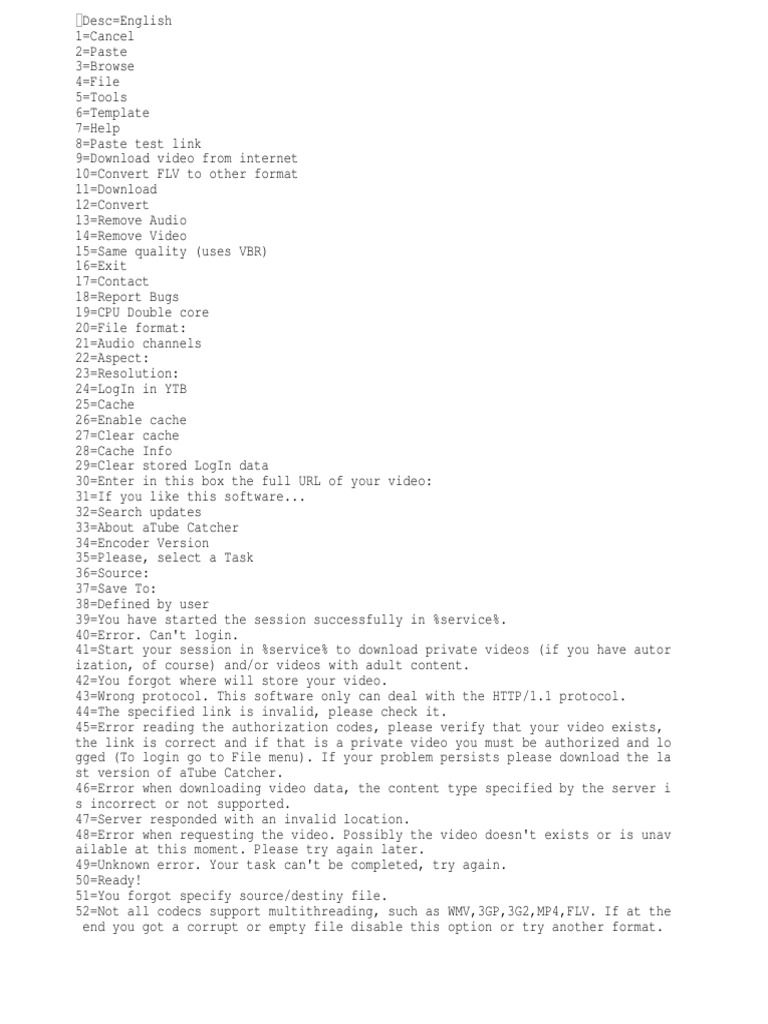 Desc=English
1=Cancel
2=Paste
3=Browse
4=File
5=Tools
6=Template
7=Help
8=Paste test link
9=Download video from internet
10=Convert FLV to other format
11=Download
12=Convert
13=Remove Audio
14=Remove Video
15=Same quality (uses VBR)
16=Exit
17=Contact
18=Report Bugs
19=CPU Double core
20=File format:
21=Audio channels
22=Aspect:
23=Resolution:
24=LogIn in YTB
25=Cache
26=Enable cache
27=Clear cache
28=Cache Info
29=Clear stored LogIn data
30=Enter in this box the full URL of your video:
31=If you like this software...
32=Search updates
33=About aTube Catcher
34=Encoder Version
35=Please, select a Task
36=Source:
37=Save To:
38=Defined by user
39=You have started the session successfully in %service%.
40=Error. Can't login.
41=Start your session in %service% to download private videos (if you have autorization, of course) and/or videos with adult content.
42=You forgot where will store your video.
43=Wrong protocol. This software only can deal with the HTTP/1.1 protocol.
44=The specified link is invalid, please check it.
45=Error reading the authorization codes, please verify that your video exists, the link is correct and if that is a private video you must be authorized and logged (To login go to File menu). If your problem persists please download the last version of aTube Catcher.
46=Error when downloading video data, the content type specified by the server is incorrect or not supported.
47=Server responded with an invalid location.
48=Error when requesting the video. Possibly the video doesn't exists or is unavailable at this moment. Please try again later.
49=Unknown error. Your task can't be completed, try again.
50=Ready!
51=You forgot specify source/destiny file.
52=Not all codecs support multithreading, such as WMV,3GP,3G2,MP4,FLV. If at the end you got a corrupt or empty file disable this option or try another format.